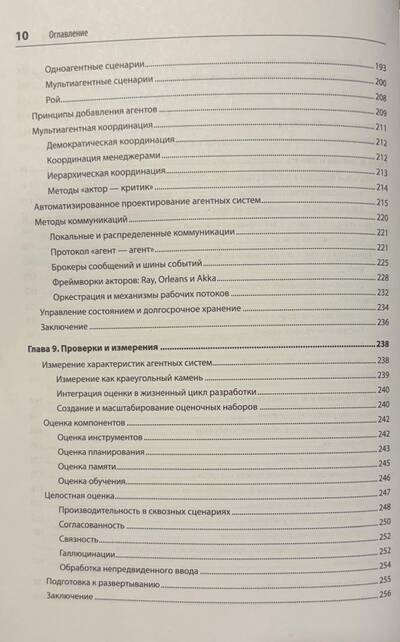 10 Оглавление

Одноагентные сценарии 193
Мультиагентные сценарии 200
Рой 208
Принципы добавления агентов 209
Мультиагентная координация 211
Демократическая координация 212
Координация менеджерами 212
Иерархическая координация 213
Методы «актор — критик» 214
Автоматизированное проектирование агентных систем 215
Методы коммуникаций 220
Локальные и распределенные коммуникации 221
Протокол «агент — агент» 221
Брокеры сообщений и шины событий 225
Фреймворки акторов: Ray, Orleans и Akka 228
Оркестрация и механизмы рабочих потоков 232
Управление состоянием и долгосрочное хранение 234
Заключение 236

Глава 9. Проверки и измерения 238
Измерение характеристик агентных систем 238
Измерение как краеугольный камень 239
Интеграция оценки в жизненный цикл разработки 240
Создание и масштабирование оценочных наборов 240
Оценка компонентов 242
Оценка инструментов 242
Оценка планирования 243
Оценка памяти 245
Оценка обучения 246
Целостная оценка 247
Производительность в сквозных сценариях 248
Согласованность 250
Связность 252
Галлюцинации 252
Обработка непредвиденного ввода 254
Подготовка к развертыванию 255
Заключение 256